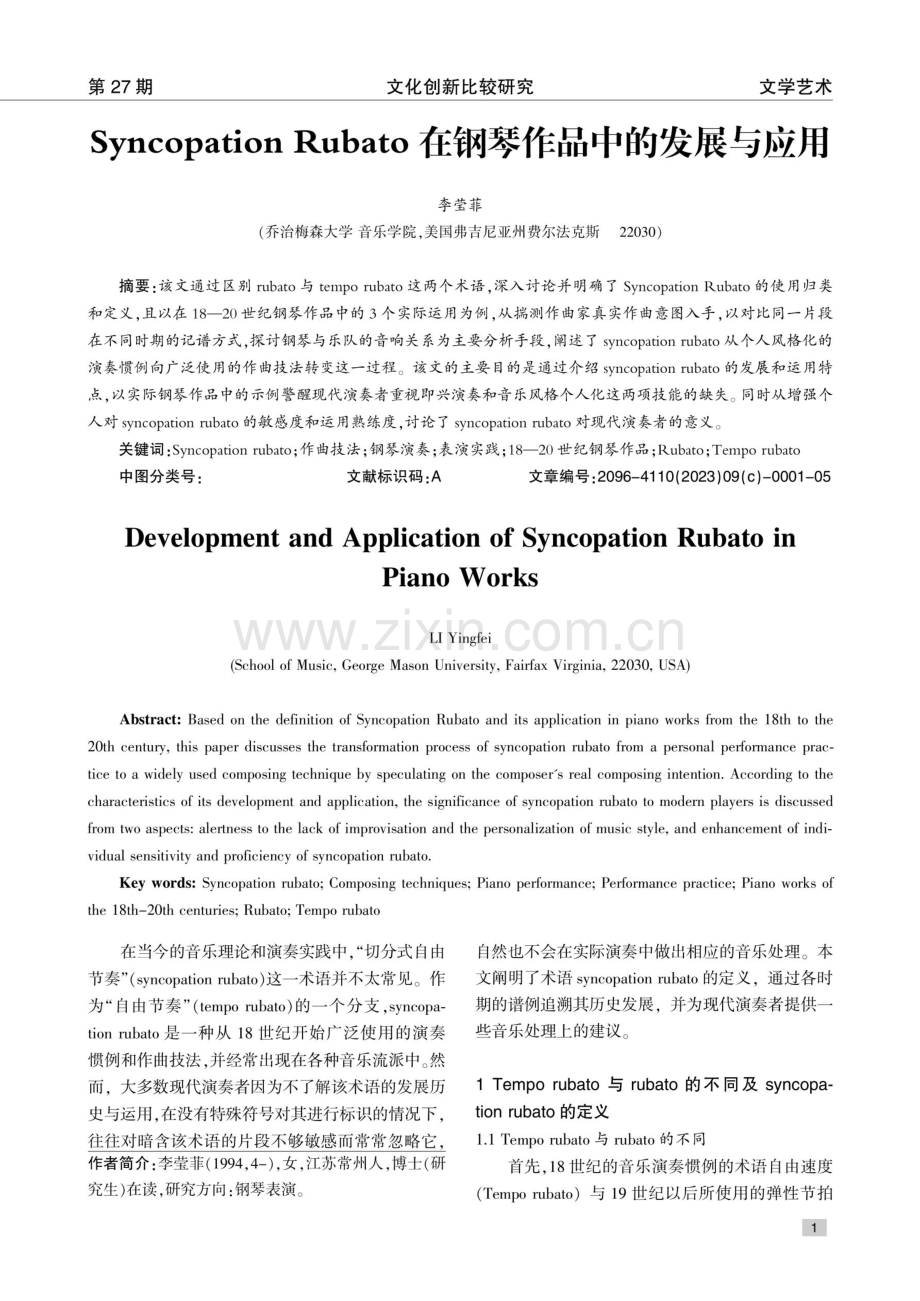 第27期 文化创新比较研究 文学艺术

Syncopation Rubato在钢琴作品中的发展与应用

李莹菲

(乔治梅森大学 音乐学院,美国弗吉尼亚州费尔法克斯 22030)

摘要:该文通过区别rubato与tempo rubato这两个术语,深入讨论并明确了Syncopation Rubato的使用归类和定义,且以在18—20世纪钢琴作品中的3个实际运用为例,从揣测作曲家真实作曲意图入手,以对比同一片段在不同时期的记谱方式,探讨钢琴与乐队的音响关系为主要分析手段,阐述了syncopation rubato从个人风格化的演奏惯例向广泛使用的作曲技法转变这一过程。该文的主要目的是通过介绍syncopation rubato的发展和运用特点,以实际钢琴作品中的示例警醒现代演奏者重视即兴演奏和音乐风格个人化这两项技能的缺失。同时从增强个人对syncopation rubato的敏感度和运用熟练度,讨论了syncopation rubato对现代演奏者的意义。

关键词:Syncopation rubato;作曲技法;钢琴演奏;表演实践;18—20世纪钢琴作品;Rubato;Tempo rubato

中图分类号: 文献标识码:A 文章编号:2096-4110(2023)09(c)-0001-05

Development and Application of Syncopation Rubato in Piano Works

LI Yingfei

(School of Music, George Mason University, Fairfax Virginia, 22030, USA)

Abstract: Based on the definition of Syncopation Rubato and its application in piano works from the 18th to the 20th century, this paper discusses the transformation process of syncopation rubato from a personal performance practice to a widely used composing technique by speculating on the composer's real composing intention. According to the characteristics of its development and application, the significance of syncopation rubato to modern players is discussed from two aspects: alertness to the lack of improvisation and the personalization of music style, and enhancement of individual sensitivity and proficiency of syncopation rubato.

Key words: Syncopation rubato; Composing techniques; Piano performance; Performance practice; Piano works of the 18th-20th centuries; Rubato; Tempo rubato

在当今的音乐理论和演奏实践中,“切分式自由节奏”(syncopation rubato)这一术语并不太常见。作为“自由节奏”(tempo rubato)的一个分支,syncopation rubato是一种从18世纪开始广泛使用的演奏惯例和作曲技法,并经常出现在各种音乐流派中。然而,大多数现代演奏者因为不了解该术语的发展历史与运用,在没有特殊符号对其进行标识的情况下,往往对暗含该术语的片段不够敏感而常常忽略它,

作者简介:李莹菲(1994,4-),女,江苏常州人,博士(研究生)在读,研究方向:钢琴表演。

自然也不会在实际演奏中做出相应的音乐处理。本文阐明了术语syncopation rubato的定义,通过各时期的谱例追溯其历史发展,并为现代演奏者提供一些音乐处理上的建议。

1 Tempo rubato与rubato的不同及syncopation rubato的定义

1.1 Tempo rubato与rubato的不同

首先,18世纪的音乐演奏惯例的术语自由速度(Tempo rubato)与19世纪以后所使用的弹性节拍

1

www.zixin.com.cn